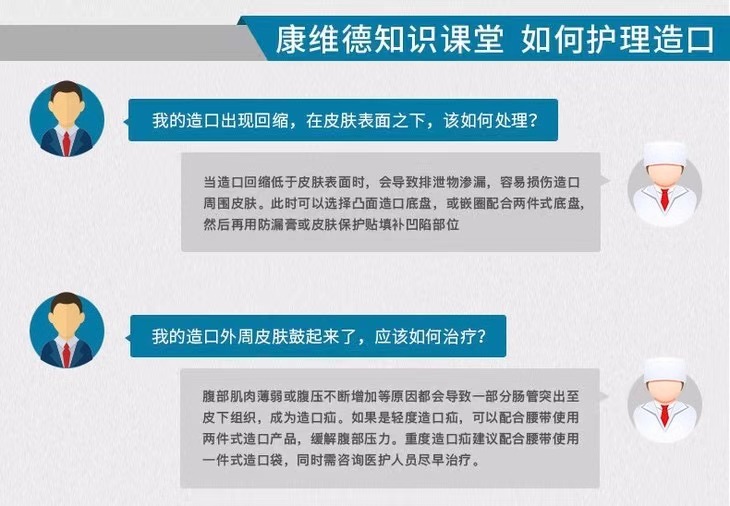 康维德知识课堂 如何护理造口

我的造口出现回缩，在皮肤表面之下，该如何处理？

当造口回缩低于皮肤表面时，会导致排泄物渗漏，容易损伤造口周围皮肤。此时可以选择凸面造口底盘，或嵌圈配合两件式底盘，然后再用防漏膏或皮肤保护贴填补凹陷部位

我的造口外周皮肤鼓起来了，应该如何治疗？

腹部肌肉薄弱或腹压不断增加等原因都会导致一部分肠管突出至皮下组织，成为造口疝。如果是轻度造口疝，可以配合腰带使用两件式造口产品，缓解腹部压力。重度造口疝建议配合腰带使用一件式造口袋，同时需咨询医护人员尽早治疗。